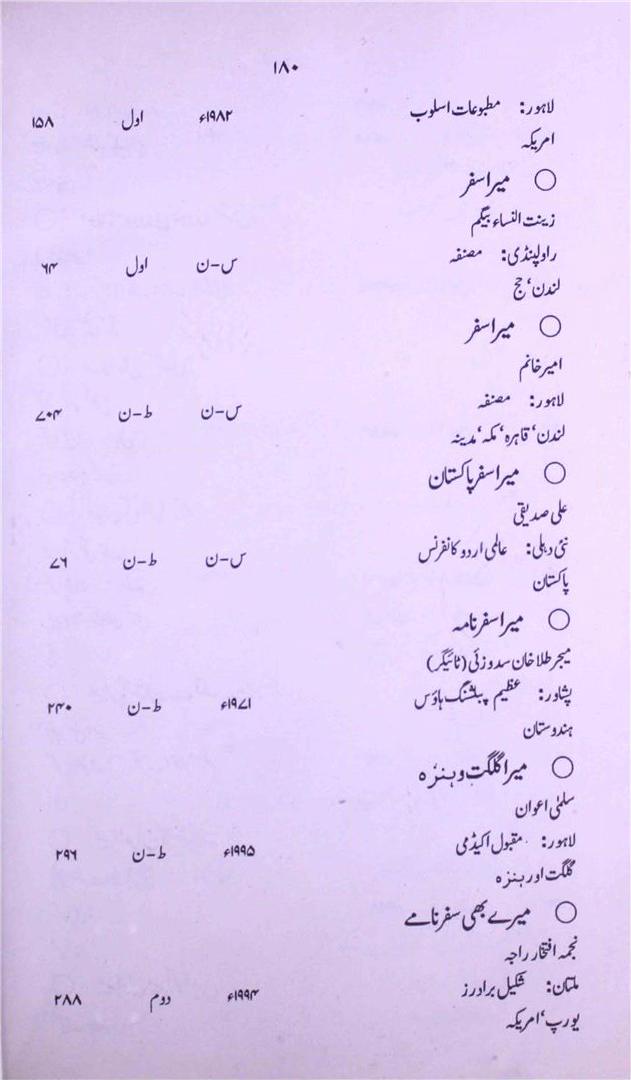 ۱۸۰

لاہور: مطبوعات اسلوب ۱۹۸۲ء اول ۱۵۸
امریکہ

○ میرا سفر
زینت النساء بیگم
راولپنڈی: مصنفہ س-ن اول ۶۴
لندن، حج

○ میرا سفر
امیر خانم
لاہور: مصنفہ س-ن ط-ن ۷۰۴
لندن، قاہرہ، مکہ، مدینہ

○ میرا سفر پاکستان
علی صدیقی
نئی دہلی: عالمی اردو کانفرنس س-ن ط-ن ۷۶
پاکستان

○ میرا سفرنامہ
میجر طلا خان سدوزئی (ٹائیگر)
پشاور: عظیم پبلشنگ ہاؤس ۱۹۷۱ء ط-ن ۲۴۰
ہندوستان

○ میرا گلگت و ہنزہ
سلمیٰ اعوان
لاہور: مقبول اکیڈمی ۱۹۹۵ء ط-ن ۲۹۶
گلگت اور ہنزہ

○ میرے بھی سفرنامے
نجمہ افتخار راجہ
ملتان: شکیل برادرز ۱۹۹۴ء دوم ۲۸۸
یورپ، امریکہ